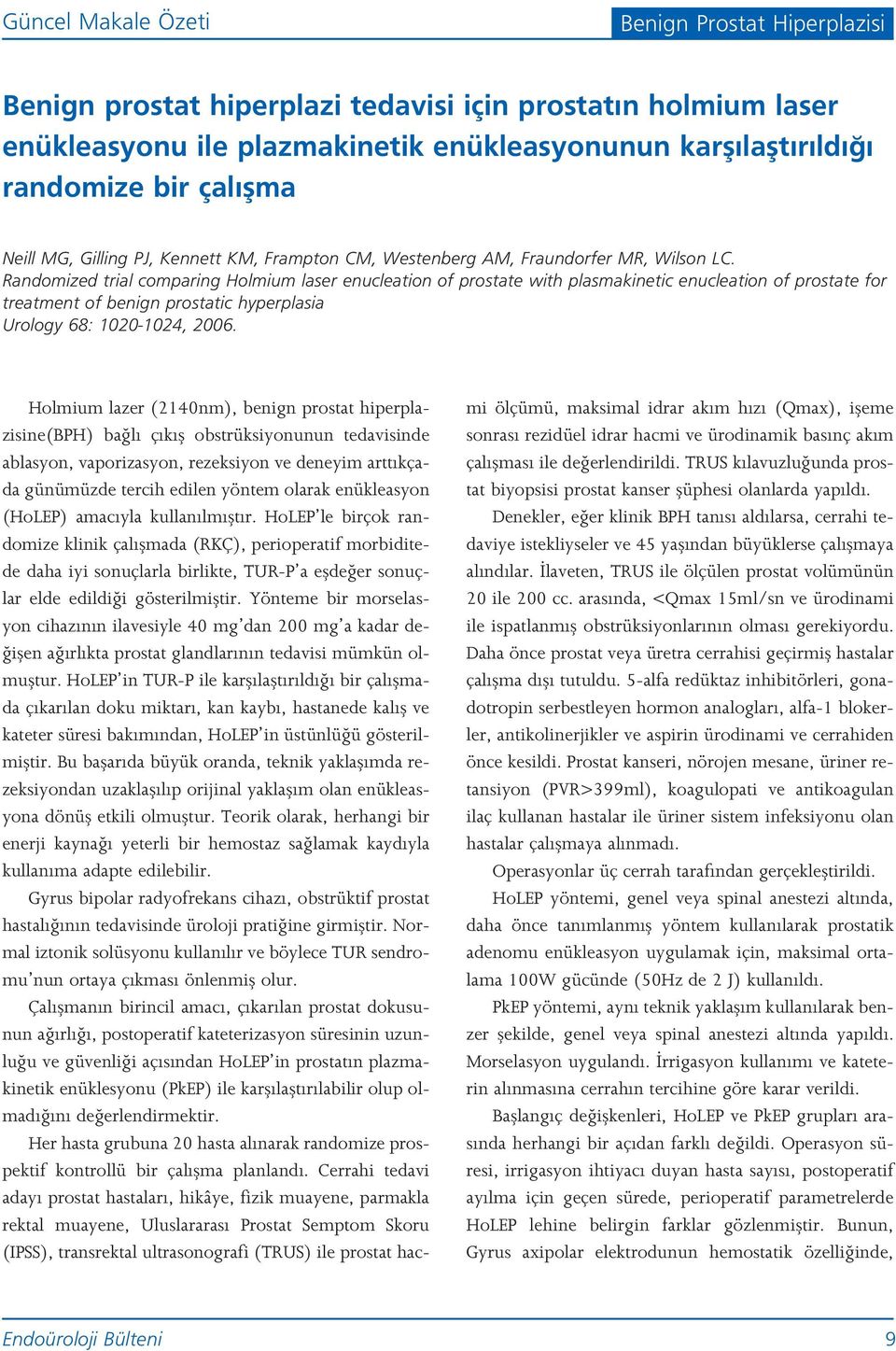 Güncel Makale Özeti

Benign Prostat Hiperplazisi

Benign prostat hiperplazi tedavisi için prostatın holmium laser enükleasyonu ile plazmakinetik enükleasyonunun karşılaştırıldığı randomize bir çalışma

Neill MG, Gilling PJ, Kennett KM, Frampton CM, Westenberg AM, Fraundorfer MR, Wilson LC.
Randomized trial comparing Holmium laser enucleation of prostate with plasmakinetic enucleation of prostate for treatment of benign prostatic hyperplasia
Urology 68: 1020-1024, 2006.

Holmium lazer (2140nm), benign prostat hiperplazisine(BPH) bağlı çıkış obstrüksiyonunun tedavisinde ablasyon, vaporizasyon, rezeksiyon ve deneyim arttıkçada günümüzde tercih edilen yöntem olarak enükleasyon (HoLEP) amacıyla kullanılmıştır. HoLEP'le birçok randomize klinik çalışmada (RKÇ), perioperatif morbiditede daha iyi sonuçlarla birlikte, TUR-P'a eşdeğer sonuçlar elde edildiği gösterilmiştir. Yönteme bir morselasyon cihazının ilavesiyle 40 mg'dan 200 mg'a kadar değişen ağırlıkta prostat glandlarının tedavisi mümkün olmuştur. HoLEP'in TUR-P ile karşılaştırıldığı bir çalışmada çıkarılan doku miktarı, kan kaybı, hastanede kalış ve kateter süresi bakımından, HoLEP'in üstünlüğü gösterilmiştir. Bu başarıda büyük oranda, teknik yaklaşımda rezeksiyondan uzaklaşılıp orijinal yaklaşım olan enükleasyona dönüş etkili olmuştur. Teorik olarak, herhangi bir enerji kaynağı yeterli bir hemostaz sağlamak kaydıyla kullanıma adapte edilebilir.

Gyrus bipolar radyofrekans cihazı, obstrüktif prostat hastalığının tedavisinde üroloji pratiğine girmiştir. Normal iztonik solüsyonu kullanılır ve böylece TUR sendromu'nun ortaya çıkması önlenmiş olur.

Çalışmanın birincil amacı, çıkarılan prostat dokusunun ağırlığı, postoperatif kateterizasyon süresinin uzunluğu ve güvenliği açısından HoLEP'in prostatın plazmakinetik enüklesyonu (PkEP) ile karşılaştırılabilir olup olmadığını değerlendirmektir.

Her hasta grubuna 20 hasta alınarak randomize prospektif kontrollü bir çalışma planlandı. Cerrahi tedavi adayı prostat hastaları, hikâye, fizik muayene, parmakla rektal muayene, Uluslararası Prostat Semptom Skoru (IPSS), transrektal ultrasonografi (TRUS) ile prostat hacmi ölçümü, maksimal idrar akım hızı (Qmax), işeme sonrası rezidüel idrar hacmi ve ürodinamik basınç akım çalışması ile değerlendirildi. TRUS kılavuzluğunda prostat biyopsisi prostat kanser şüphesi olanlarda yapıldı.

Denekler, eğer klinik BPH tanısı aldılarsa, cerrahi tedaviye istekliyseler ve 45 yaşından büyüklerse çalışmaya alındılar. İlaveten, TRUS ile ölçülen prostat volümünün 20 ile 200 cc. arasında, <Qmax 15ml/sn ve ürodinami ile ispatlanmış obstrüksiyonlarının olması gerekiyordu. Daha önce prostat veya üretra cerrahisi geçirmiş hastalar çalışma dışı tutuldu. 5-alfa redüktaz inhibitörleri, gonadotropin serbestleyen hormon analogları, alfa-1 blokerler, antikolinerjikler ve aspirin ürodinami ve cerrahiden önce kesildi. Prostat kanseri, nörojen mesane, üriner retansiyon (PVR>399ml), koagulopati ve antikoagulan ilaç kullanan hastalar ile üriner sistem infeksiyonu olan hastalar çalışmaya alınmadı.

Operasyonlar üç cerrah tarafından gerçekleştirildi.

HoLEP yöntemi, genel veya spinal anestezi altında, daha önce tanımlanmış yöntem kullanılarak prostatik adenomu enükleasyon uygulamak için, maksimal ortalama 100W gücünde (50Hz de 2 J) kullanıldı.

PkEP yöntemi, aynı teknik yaklaşım kullanılarak benzer şekilde, genel veya spinal anestezi altında yapıldı. Morselasyon uygulandı. İrrigasyon kullanımı ve kateterin alınmasına cerrahın tercihine göre karar verildi.

Başlangıç değişkenleri, HoLEP ve PkEP grupları arasında herhangi bir açıdan farklı değildi. Operasyon süresi, irrigasyon ihtiyacı duyan hasta sayısı, postoperatif ayılma için geçen sürede, perioperatif parametrelerde HoLEP lehine belirgin farklar gözlenmiştir. Bunun, Gyrus axipolar elektrodunun hemostatik özelliğinde,

Endoüroloji Bülteni

9